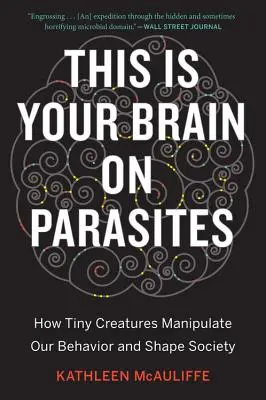 "Engrossing . . . [An] expedition through the hidden and sometimes horrifying microbial domain." —WALL STREET JOURNAL

THIS IS YOUR BRAIN ON PARASITES

How Tiny Creatures Manipulate Our Behavior and Shape Society

KATHLEEN McAULIFFE